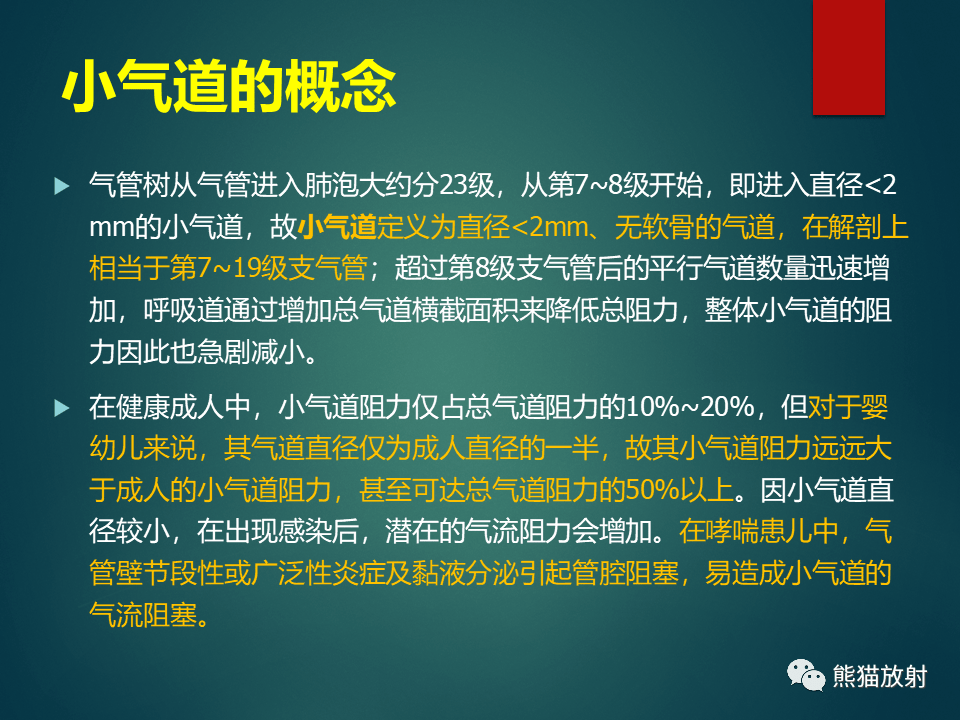 小气道的概念

气管树从气管进入肺泡大约分23级，从第7~8级开始，即进入直径<2 mm的小气道，故小气道定义为直径<2mm、无软骨的气道，在解剖上相当于第7~19级支气管；超过第8级支气管后的平行气道数量迅速增加，呼吸道通过增加总气道横截面积来降低总阻力，整体小气道的阻力因此也急剧减小。

在健康成人中，小气道阻力仅占总气道阻力的10%~20%，但对于婴幼儿来说，其气道直径仅为成人直径的一半，故其小气道阻力远远大于成人的小气道阻力，甚至可达总气道阻力的50%以上。因小气道直径较小，在出现感染后，潜在的气流阻力会增加。在哮喘患儿中，气管壁节段性或广泛性炎症及黏液分泌引起管腔阻塞，易造成小气道的气流阻塞。

熊猫放射